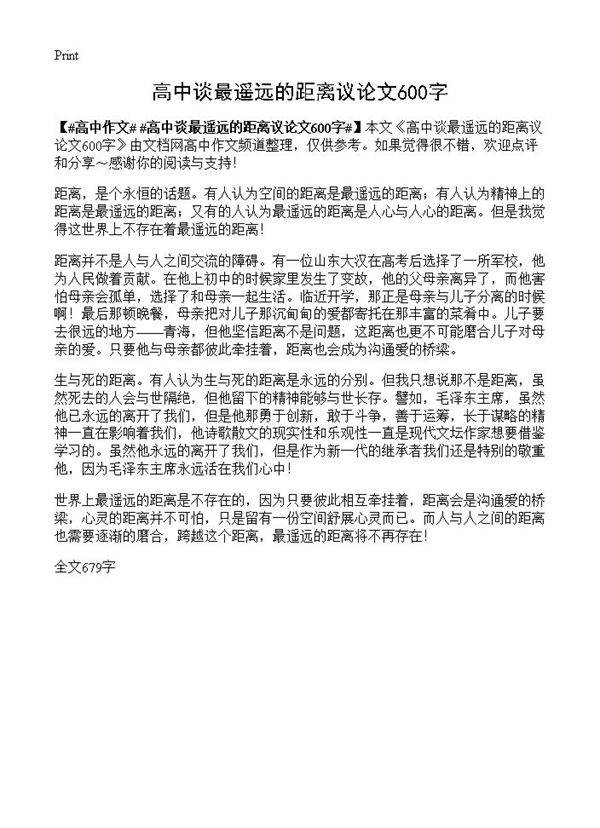 Print

高中谈最遥远的距离议论文600字

【#高中作文# #高中谈最遥远的距离议论文600字#】本文《高中谈最遥远的距离议论文600字》由文档网高中作文频道整理，仅供参考。如果觉得很不错，欢迎点评和分享～感谢你的阅读与支持！

距离，是个永恒的话题。有人认为空间的距离是最遥远的距离；有人认为精神上的距离是最遥远的距离；又有的人认为最遥远的距离是人心与人心的距离。但是我觉得这世界上不存在着最遥远的距离！

距离并不是人与人之间交流的障碍。有一位山东大汉在高考后选择了一所军校，他为人民做着贡献。在他上初中的时候家里发生了变故，他的父母亲离异了，而他害怕母亲会孤单，选择了和母亲一起生活。临近开学，那正是母亲与儿子分离的时候啊！最后那顿晚餐，母亲把对儿子那沉甸甸的爱都寄托在那丰富的菜肴中。儿子要去很远的地方——青海，但他坚信距离不是问题，这距离也更不可能磨合儿子对母亲的爱。只要他与母亲都彼此牵挂着，距离也会成为沟通爱的桥梁。

生与死的距离。有人认为生与死的距离是永远的分别。但我只想说那不是距离，虽然死去的人会与世隔绝，但他留下的精神能够与世长存。譬如，毛泽东主席，虽然他已永远的离开了我们，但是他那勇于创新，敢于斗争，善于运筹，长于谋略的精神一直在影响着我们，他诗歌散文的现实性和乐观性一直是现代文坛作家想要借鉴学习的。虽然他永远的离开了我们，但是作为新一代的继承者我们还是特别的敬重他，因为毛泽东主席永远活在我们心中！

世界上最遥远的距离是不存在的，因为只要彼此相互牵挂着，距离会是沟通爱的桥梁，心灵的距离并不可怕，只是留有一份空间舒展心灵而已。而人与人之间的距离也需要逐渐的磨合，跨越这个距离，最遥远的距离将不再存在！

全文679字